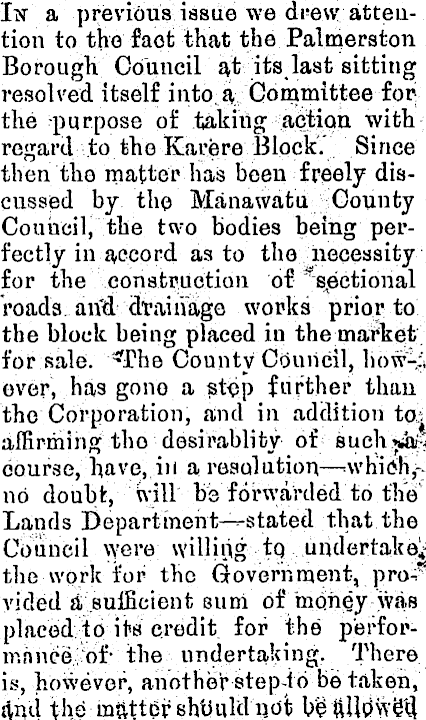 In a previous issue we drew attention to the fact that the Palmerston Borough Council at its last sitting resolved itself into a Committee for the purpose of taking action with regard to the Karere Block. Since then the matter has been freely discussed by the Manawatu County Council, the two bodies being perfectly in accord as to the necessity for the construction of sectional roads and drainage works prior to the block being placed in the market for sale. The County Council, however, has gone a step further than the Corporation, and in addition to affirming the desirablity of such a course, have, in a resolution—which, no doubt, will be forwarded to the Lands Department—stated that the Council were willing to undertake the work for the Government, provided a sufficient sum of money was placed to its credit for the performance of the undertaking. There is, however, another step to be taken, and the matter should not be allowed